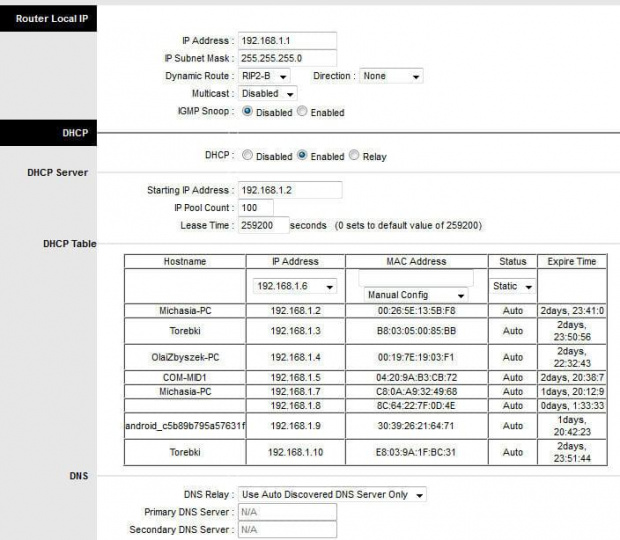 Router Local IP

IP Address : 192.168.1.1
IP Subnet Mask : 255.255.255.0
Dynamic Route : RIP2-B Direction : None
Multicast : Disabled
IGMP Snoop : Disabled Enabled

DHCP

DHCP : Disabled Enabled Relay

DHCP Server

Starting IP Address : 192.168.1.2
IP Pool Count : 100
Lease Time : 259200 seconds (0 sets to default value of 259200)

DHCP Table

| Hostname | IP Address | MAC Address | Status | Expire Time |
|---|---|---|---|---|
| | 192.168.1.6 | Manual Config | Static | |
| Michasia-PC | 192.168.1.2 | 00:26:5E:13:5B:F8 | Auto | 2days, 23:41:0 |
| Torebki | 192.168.1.3 | B8:03:05:00:85:BB | Auto | 2days, 23:50:56 |
| OlaiZbyszek-PC | 192.168.1.4 | 00:19:7E:19:03:F1 | Auto | 2days, 22:32:43 |
| COM-MID1 | 192.168.1.5 | 04:20:9A:B3:CB:72 | Auto | 2days, 20:38:7 |
| Michasia-PC | 192.168.1.7 | C8:0A:A9:32:49:68 | Auto | 1days, 20:12:9 |
| | 192.168.1.8 | 8C:64:22:7F:0D:4E | Auto | 0days, 1:33:33 |
| android_c5b89b795a57631f | 192.168.1.9 | 30:39:26:21:64:71 | Auto | 1days, 20:42:23 |
| Torebki | 192.168.1.10 | E8:03:9A:1F:BC:31 | Auto | 2days, 23:51:44 |

DNS

DNS Relay : Use Auto Discovered DNS Server Only
Primary DNS Server : N/A
Secondary DNS Server : N/A